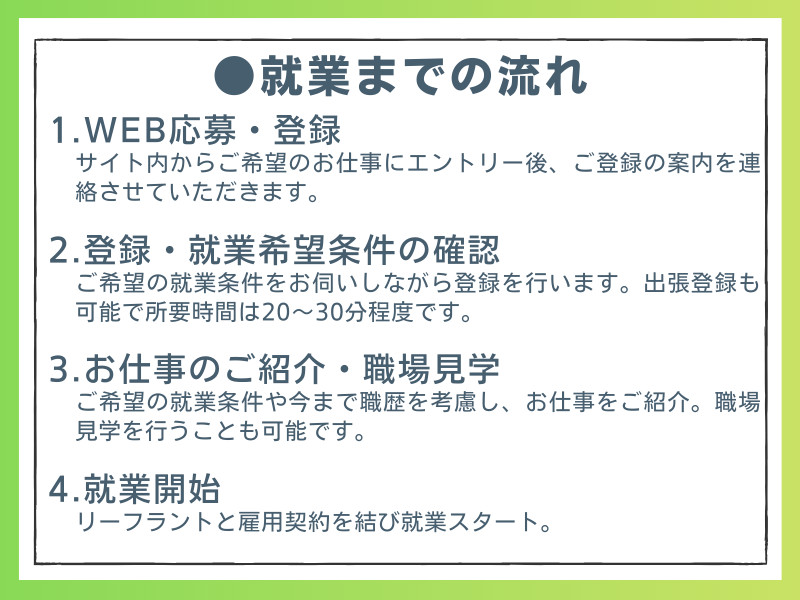 ●就業までの流れ

1.WEB応募・登録
サイト内からご希望のお仕事にエントリー後、ご登録の案内を連絡させていただきます。

2.登録・就業希望条件の確認
ご希望の就業条件をお伺いしながら登録を行います。出張登録も可能で所要時間は20～30分程度です。

3.お仕事のご紹介・職場見学
ご希望の就業条件や今まで職歴を考慮し、お仕事をご紹介。職場見学を行うことも可能です。

4.就業開始
リーフラントと雇用契約を結び就業スタート。